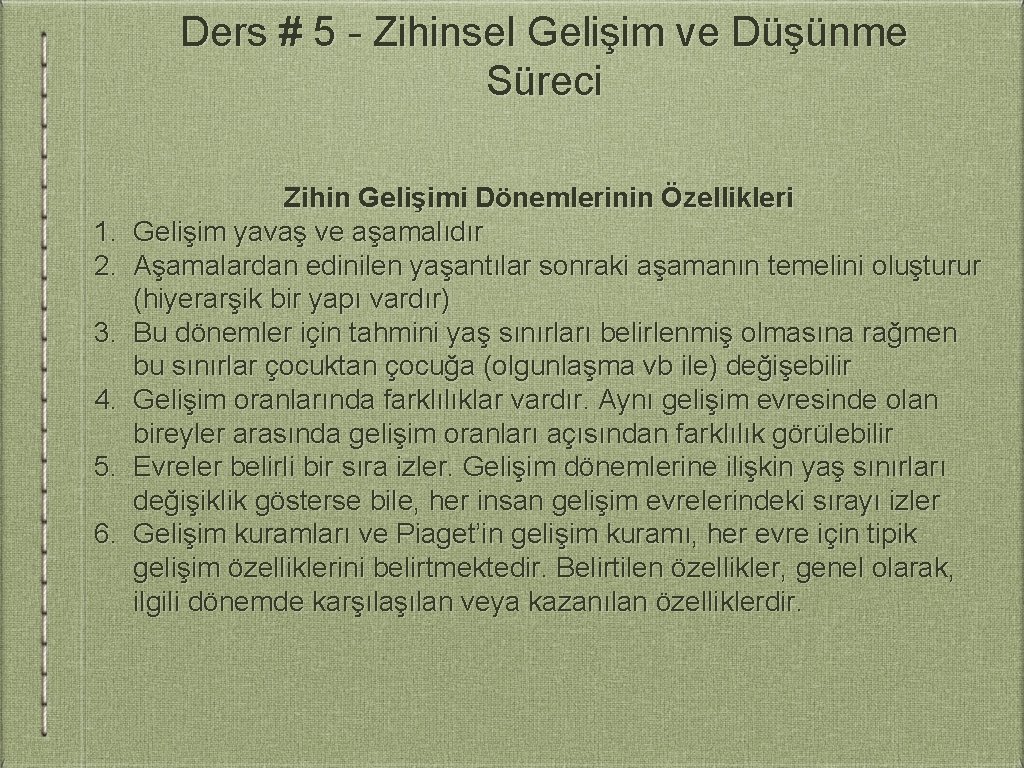 Ders # 5 - Zihinsel Gelişim ve Düşünme Süreci

Zihin Gelişimi Dönemlerinin Özellikleri
1. Gelişim yavaş ve aşamalıdır
2. Aşamalardan edinilen yaşantılar sonraki aşamanın temelini oluşturur (hiyerarşik bir yapı vardır)
3. Bu dönemler için tahmini yaş sınırları belirlenmiş olmasına rağmen bu sınırlar çocuktan çocuğa (olgunlaşma vb ile) değişebilir
4. Gelişim oranlarında farklılıklar vardır. Aynı gelişim evresinde olan bireyler arasında gelişim oranları açısından farklılık görülebilir
5. Evreler belirli bir sıra izler. Gelişim dönemlerine ilişkin yaş sınırları değişiklik gösterse bile, her insan gelişim evrelerindeki sırayı izler
6. Gelişim kuramları ve Piaget'in gelişim kuramı, her evre için tipik gelişim özelliklerini belirtmektedir. Belirtilen özellikler, genel olarak, ilgili dönemde karşılaşılan veya kazanılan özelliklerdir.